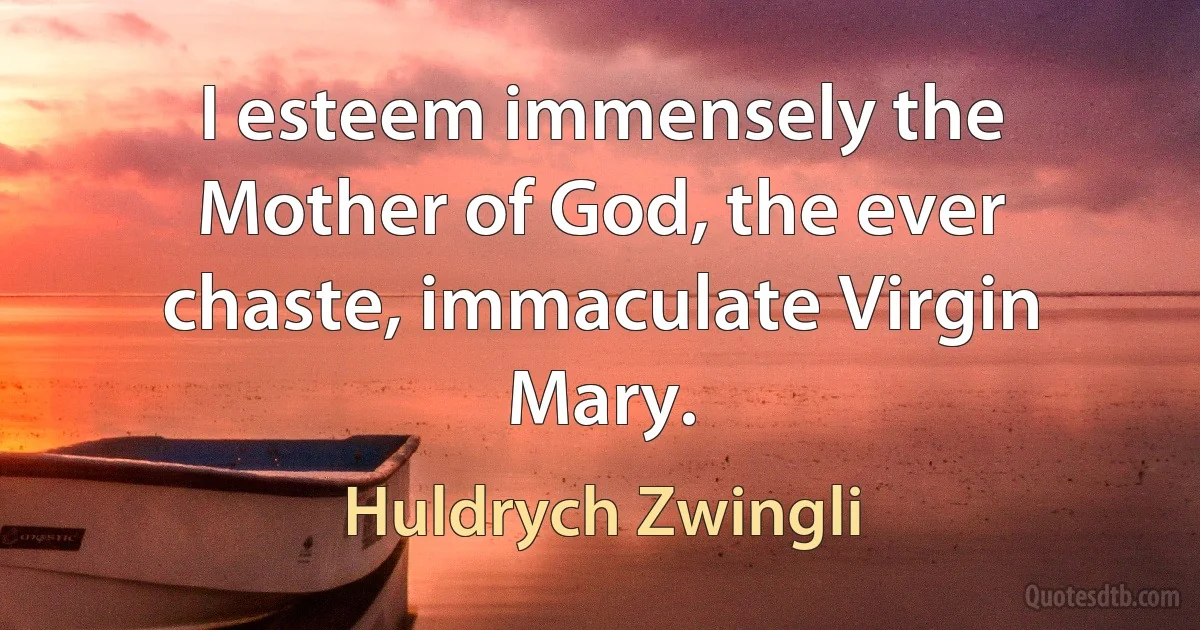 I esteem immensely the Mother of God, the ever chaste, immaculate Virgin Mary.

Huldrych Zwingli

Quotesdtb.com